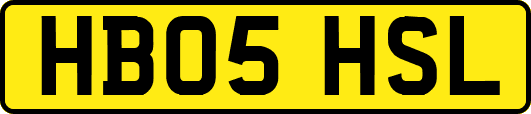 HB05 HSL